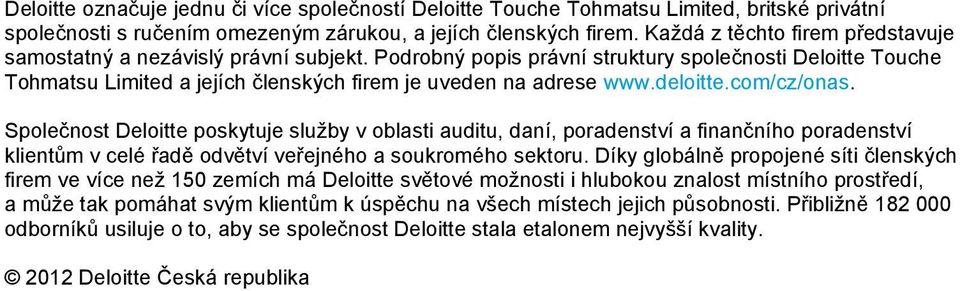 Deloitte označuje jednu či více společností Deloitte Touche Tohmatsu Limited, britské privátní společnosti s ručením omezeným zárukou, a jejích členských firem. Každá z těchto firem představuje samostatný a nezávislý právní subjekt. Podrobný popis právní struktury společnosti Deloitte Touche Tohmatsu Limited a jejích členských firem je uveden na adrese www.deloitte.com/cz/onas.

Společnost Deloitte poskytuje služby v oblasti auditu, daní, poradenství a finančního poradenství klientům v celé řadě odvětví veřejného a soukromého sektoru. Díky globálně propojené síti členských firem ve více než 150 zemích má Deloitte světové možnosti i hlubokou znalost místního prostředí, a může tak pomáhat svým klientům k úspěchu na všech místech jejich působnosti. Přibližně 182 000 odborníků usiluje o to, aby se společnost Deloitte stala etalonem nejvyšší kvality.

© 2012 Deloitte Česká republika